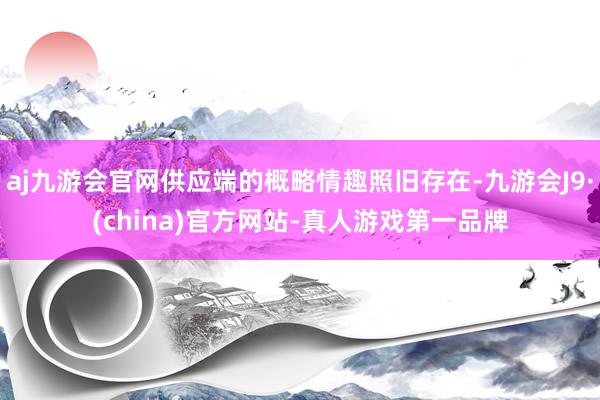 aj九游会官网供应端的概略情趣照旧存在-九游会J9·(china)官方网站-真人游戏第一品牌